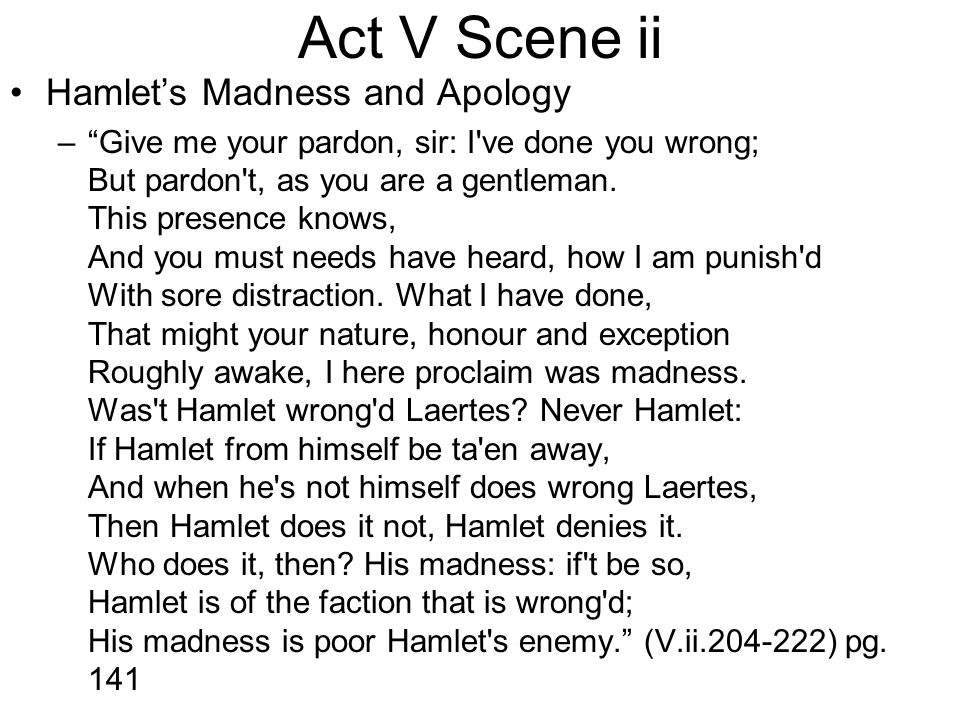 Act V Scene ii

• Hamlet’s Madness and Apology

– “Give me your pardon, sir: I've done you wrong;
But pardon't, as you are a gentleman.
This presence knows,
And you must needs have heard, how I am punish'd
With sore distraction. What I have done,
That might your nature, honour and exception
Roughly awake, I here proclaim was madness.
Was't Hamlet wrong'd Laertes? Never Hamlet:
If Hamlet from himself be ta'en away,
And when he's not himself does wrong Laertes,
Then Hamlet does it not, Hamlet denies it.
Who does it, then? His madness: if't be so,
Hamlet is of the faction that is wrong'd;
His madness is poor Hamlet's enemy.” (V.ii.204-222) pg. 141